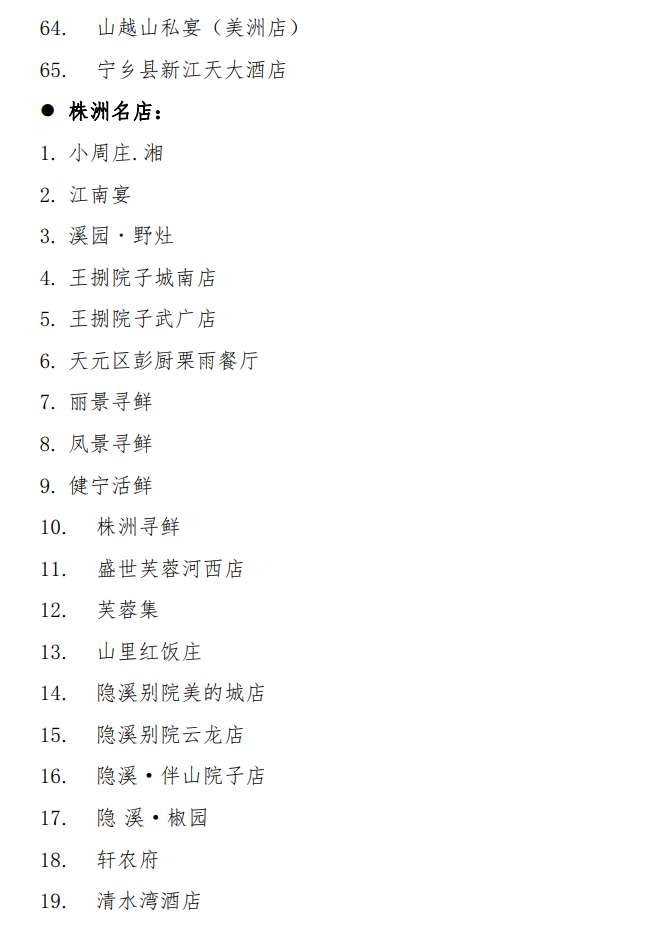 64. 山越山私宴（美洲店）

65. 宁乡县新江天大酒店

● 株洲名店：

1. 小周庄.湘

2. 江南宴

3. 溪园·野灶

4. 王捌院子城南店

5. 王捌院子武广店

6. 天元区彭厨栗雨餐厅

7. 丽景寻鲜

8. 凤景寻鲜

9. 健宁活鲜

10. 株洲寻鲜

11. 盛世芙蓉河西店

12. 芙蓉集

13. 山里红饭庄

14. 隐溪别院美的城店

15. 隐溪别院云龙店

16. 隐溪·伴山院子店

17. 隐 溪·椒园

18. 轩农府

19. 清水湾酒店